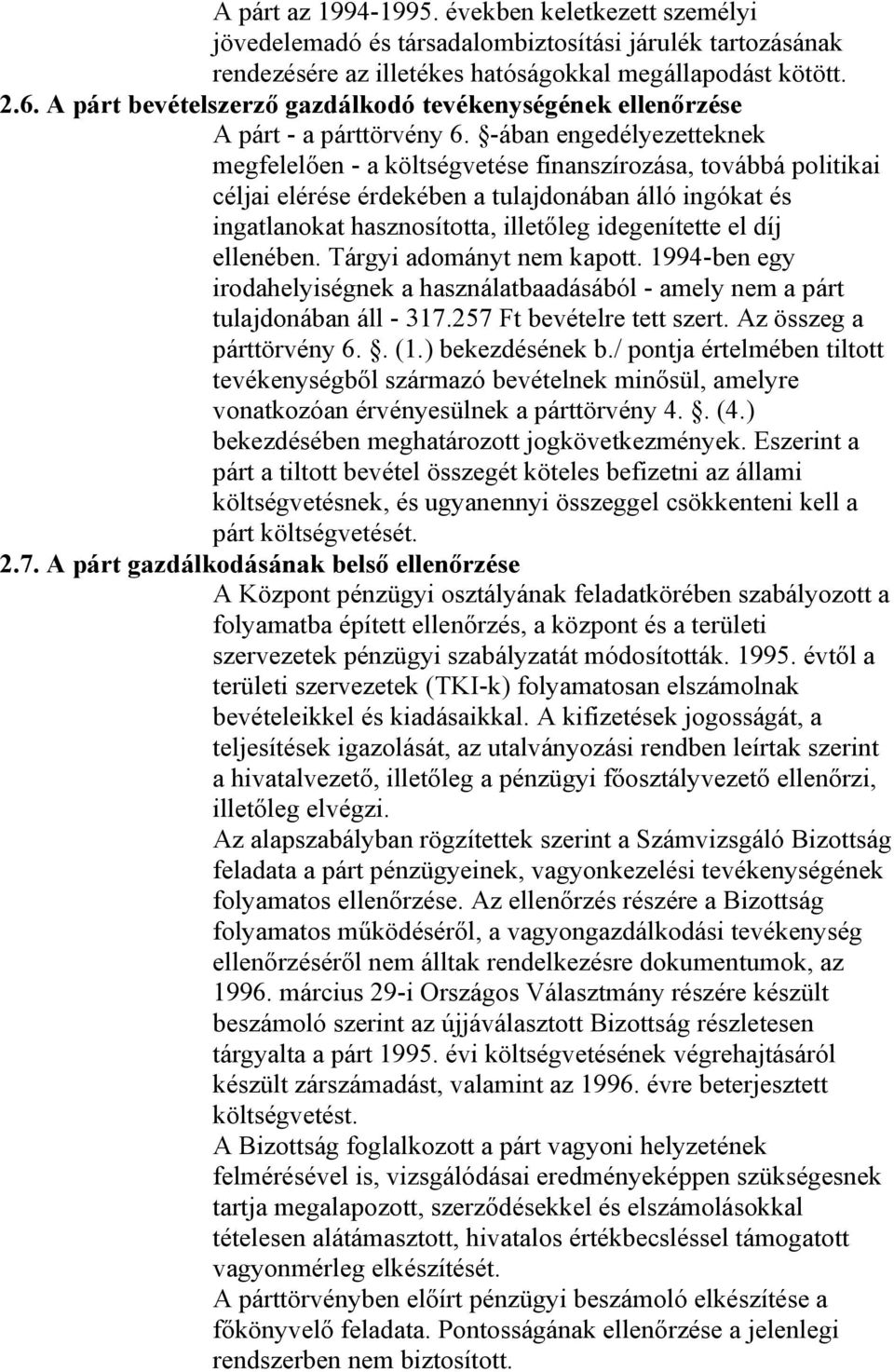 A párt az 1994-1995. években keletkezett személyi jövedelemadó és társadalombiztosítási járulék tartozásának rendezésére az illetékes hatóságokkal megállapodást kötött.

2.6. A párt bevételszerző gazdálkodó tevékenységének ellenőrzése

A párt - a párttörvény 6. §-ában engedélyezetteknek megfelelően - a költségvetése finanszírozása, továbbá politikai céljai elérése érdekében a tulajdonában álló ingókat és ingatlanokat hasznosította, illetőleg idegenítette el díj ellenében. Tárgyi adományt nem kapott. 1994-ben egy irodahelyiségnek a használatbaadásából - amely nem a párt tulajdonában áll - 317.257 Ft bevételre tett szert. Az összeg a párttörvény 6. §. (1.) bekezdésének b./ pontja értelmében tiltott tevékenységből származó bevételnek minősül, amelyre vonatkozóan érvényesülnek a párttörvény 4. §. (4.) bekezdésében meghatározott jogkövetkezmények. Eszerint a párt a tiltott bevétel összegét köteles befizetni az állami költségvetésnek, és ugyanennyi összeggel csökkenteni kell a párt költségvetését.

2.7. A párt gazdálkodásának belső ellenőrzése

A Központ pénzügyi osztályának feladatkörében szabályozott a folyamatba épített ellenőrzés, a központ és a területi szervezetek pénzügyi szabályzatát módosították. 1995. évtől a területi szervezetek (TKI-k) folyamatosan elszámolnak bevételeikkel és kiadásaikkal. A kifizetések jogosságát, a teljesítések igazolását, az utalványozási rendben leírtak szerint a hivatalvezető, illetőleg a pénzügyi főosztályvezető ellenőrzi, illetőleg elvégzi.

Az alapszabályban rögzítettek szerint a Számvizsgáló Bizottság feladata a párt pénzügyeinek, vagyonkezelési tevékenységének folyamatos ellenőrzése. Az ellenőrzés részére a Bizottság folyamatos működéséről, a vagyongazdálkodási tevékenység ellenőrzéséről nem álltak rendelkezésre dokumentumok, az 1996. március 29-i Országos Választmány részére készült beszámoló szerint az újjáválasztott Bizottság részletesen tárgyalta a párt 1995. évi költségvetésének végrehajtásáról készült zárszámadást, valamint az 1996. évre beterjesztett költségvetést.

A Bizottság foglalkozott a párt vagyoni helyzetének felmérésével is, vizsgálódásai eredményeképpen szükségesnek tartja megalapozott, szerződésekkel és elszámolásokkal tételesen alátámasztott, hivatalos értékbecsléssel támogatott vagyonmérleg elkészítését.

A párttörvényben előírt pénzügyi beszámoló elkészítése a főkönyvelő feladata. Pontosságának ellenőrzése a jelenlegi rendszerben nem biztosított.